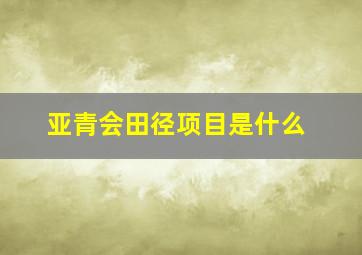 亚青会田径项目是什么